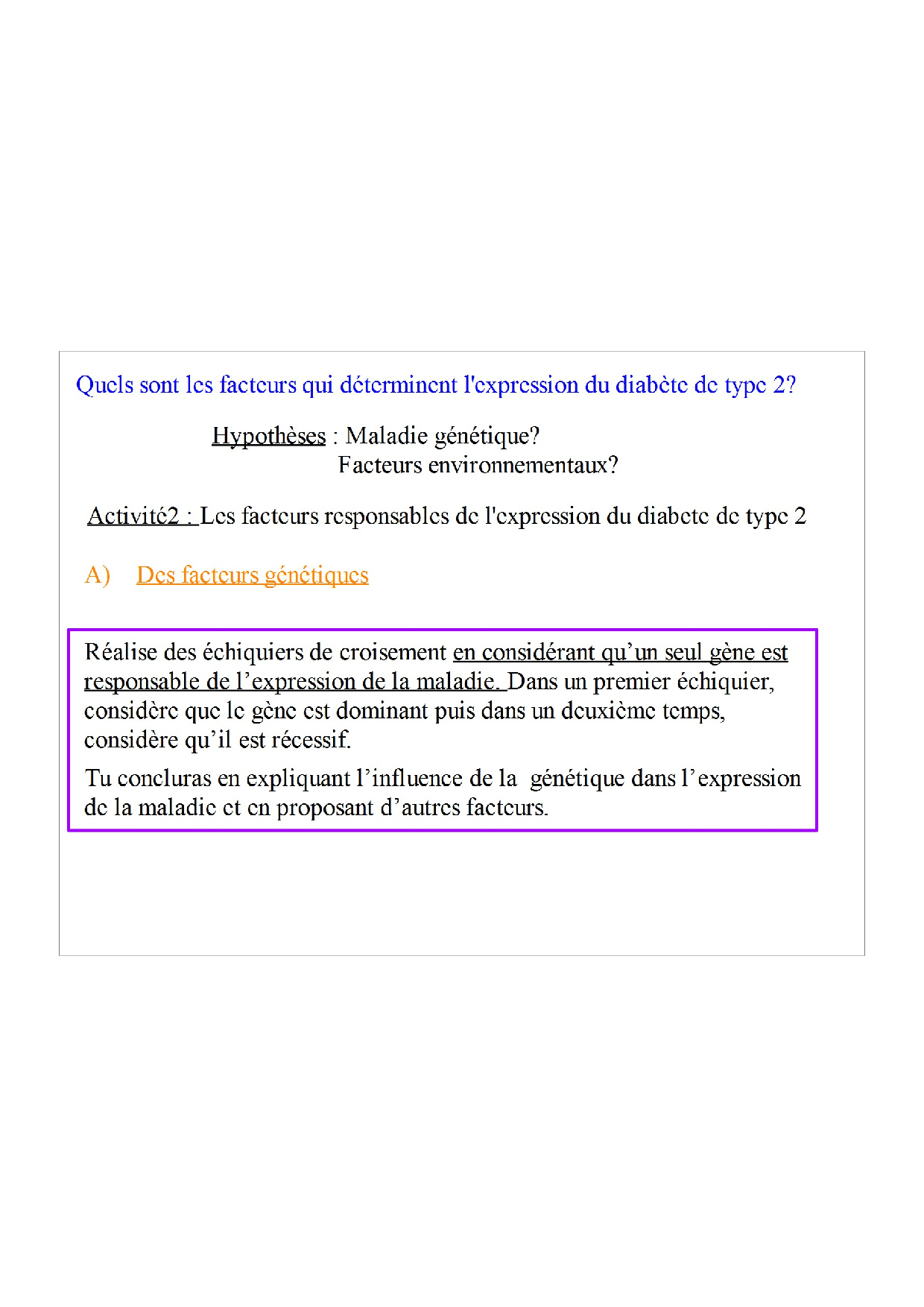 Quels sont les facteurs qui déterminent l'expression du diabète de type 2?

Hypothèses : Maladie génétique?
Facteurs environnementaux?

Activité2 : Les facteurs responsables de l'expression du diabete de type 2

A) Des facteurs génétiques

Réalise des échiquiers de croisement en considérant qu'un seul gène est responsable de l'expression de la maladie. Dans un premier échiquier, considère que le gène est dominant puis dans un deuxième temps, considère qu'il est récessif.

Tu concluras en expliquant l'influence de la génétique dans l'expression de la maladie et en proposant d'autres facteurs.